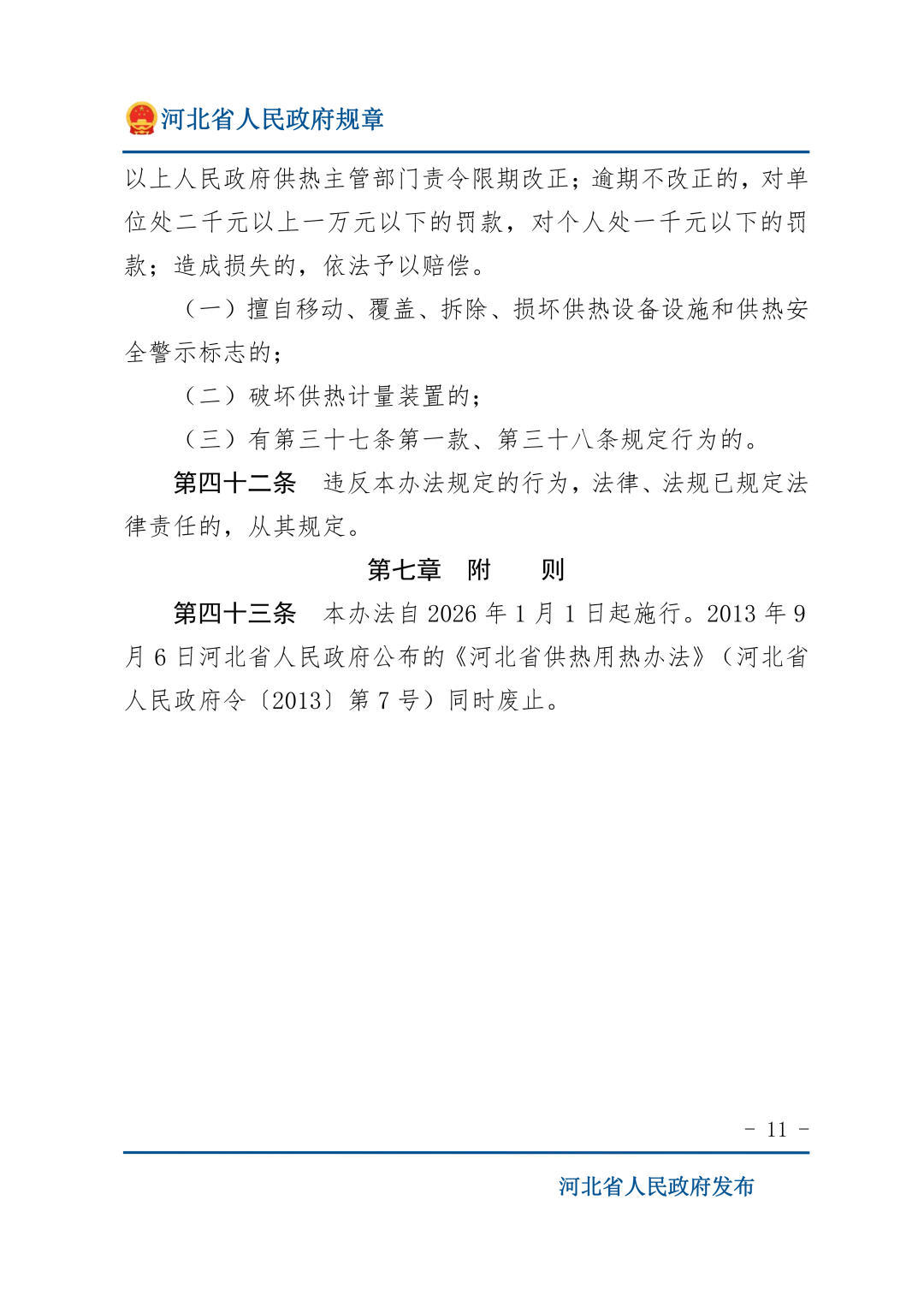 河北省人民政府规章

以上人民政府供热主管部门责令限期改正；逾期不改正的，对单位处二千元以上一万元以下的罚款，对个人处一千元以下的罚款；造成损失的，依法予以赔偿。

（一）擅自移动、覆盖、拆除、损坏供热设备设施和供热安全警示标志的；

（二）破坏供热计量装置的；

（三）有第三十七条第一款、第三十八条规定行为的。

第四十二条　违反本办法规定的行为，法律、法规已规定法律责任的，从其规定。

第七章　附　　则

第四十三条　本办法自 2026 年 1 月 1 日起施行。2013 年 9 月 6 日河北省人民政府公布的《河北省供热用热办法》（河北省人民政府令〔2013〕第 7 号）同时废止。

- 11 -

河北省人民政府发布